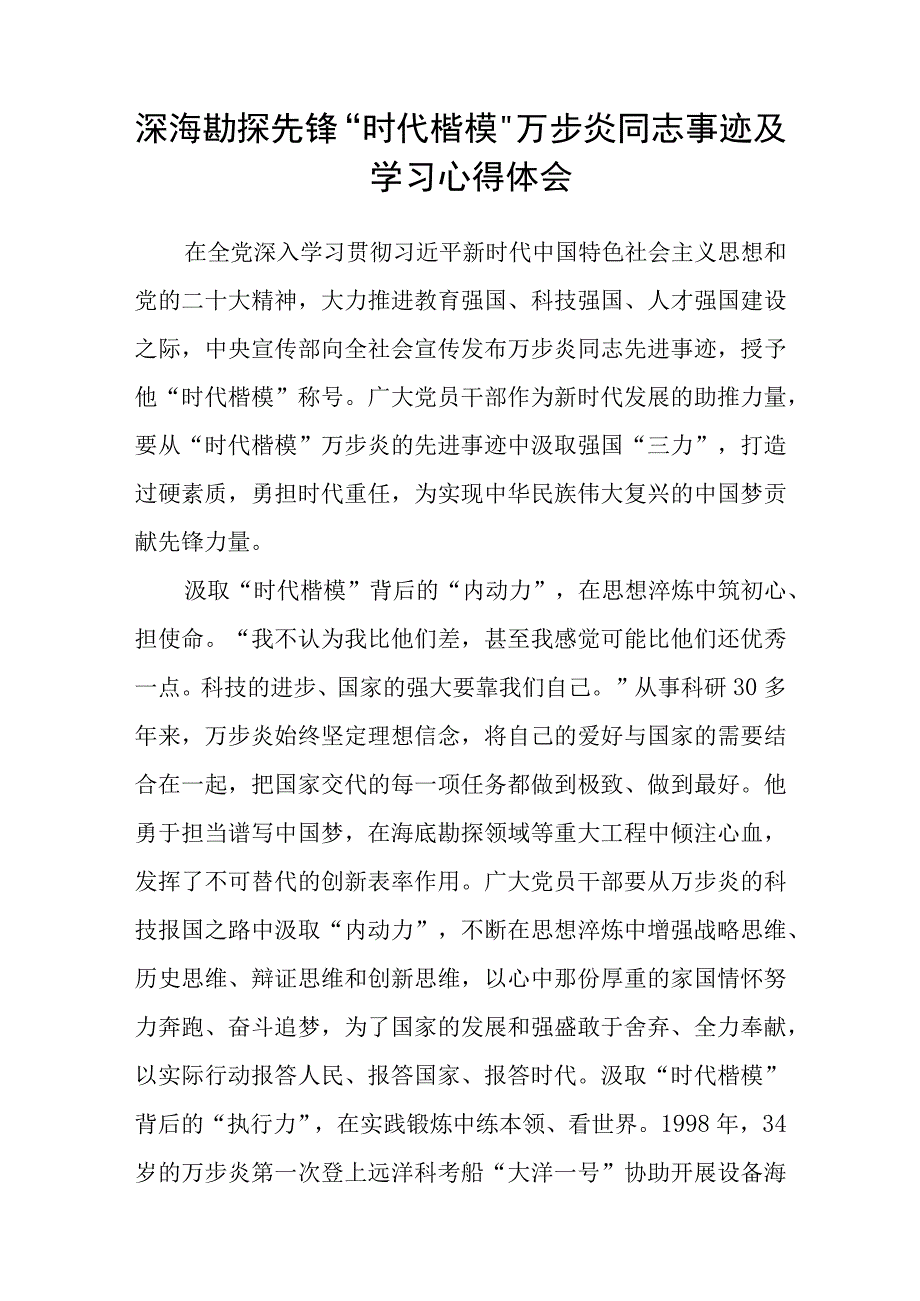 深海勘探先锋“时代楷模"万步炎同志事迹及学习心得体会

在全党深入学习贯彻习近平新时代中国特色社会主义思想和党的二十大精神，大力推进教育强国、科技强国、人才强国建设之际，中央宣传部向全社会宣传发布万步炎同志先进事迹，授予他“时代楷模”称号。广大党员干部作为新时代发展的助推力量，要从“时代楷模”万步炎的先进事迹中汲取强国“三力”，打造过硬素质，勇担时代重任，为实现中华民族伟大复兴的中国梦贡献先锋力量。

汲取“时代楷模”背后的“内动力”，在思想淬炼中筑初心、担使命。“我不认为我比他们差，甚至我感觉可能比他们还优秀一点。科技的进步、国家的强大要靠我们自己。”从事科研30多年来，万步炎始终坚定理想信念，将自己的爱好与国家的需要结合在一起，把国家交代的每一项任务都做到极致、做到最好。他勇于担当谱写中国梦，在海底勘探领域等重大工程中倾注心血，发挥了不可替代的创新表率作用。广大党员干部要从万步炎的科技报国之路中汲取“内动力”，不断在思想淬炼中增强战略思维、历史思维、辩证思维和创新思维，以心中那份厚重的家国情怀努力奔跑、奋斗追梦，为了国家的发展和强盛敢于舍弃、全力奉献，以实际行动报答人民、报答国家、报答时代。汲取“时代楷模”背后的“执行力”，在实践锻炼中练本领、看世界。1998年，34岁的万步炎第一次登上远洋科考船“大洋一号”协助开展设备海